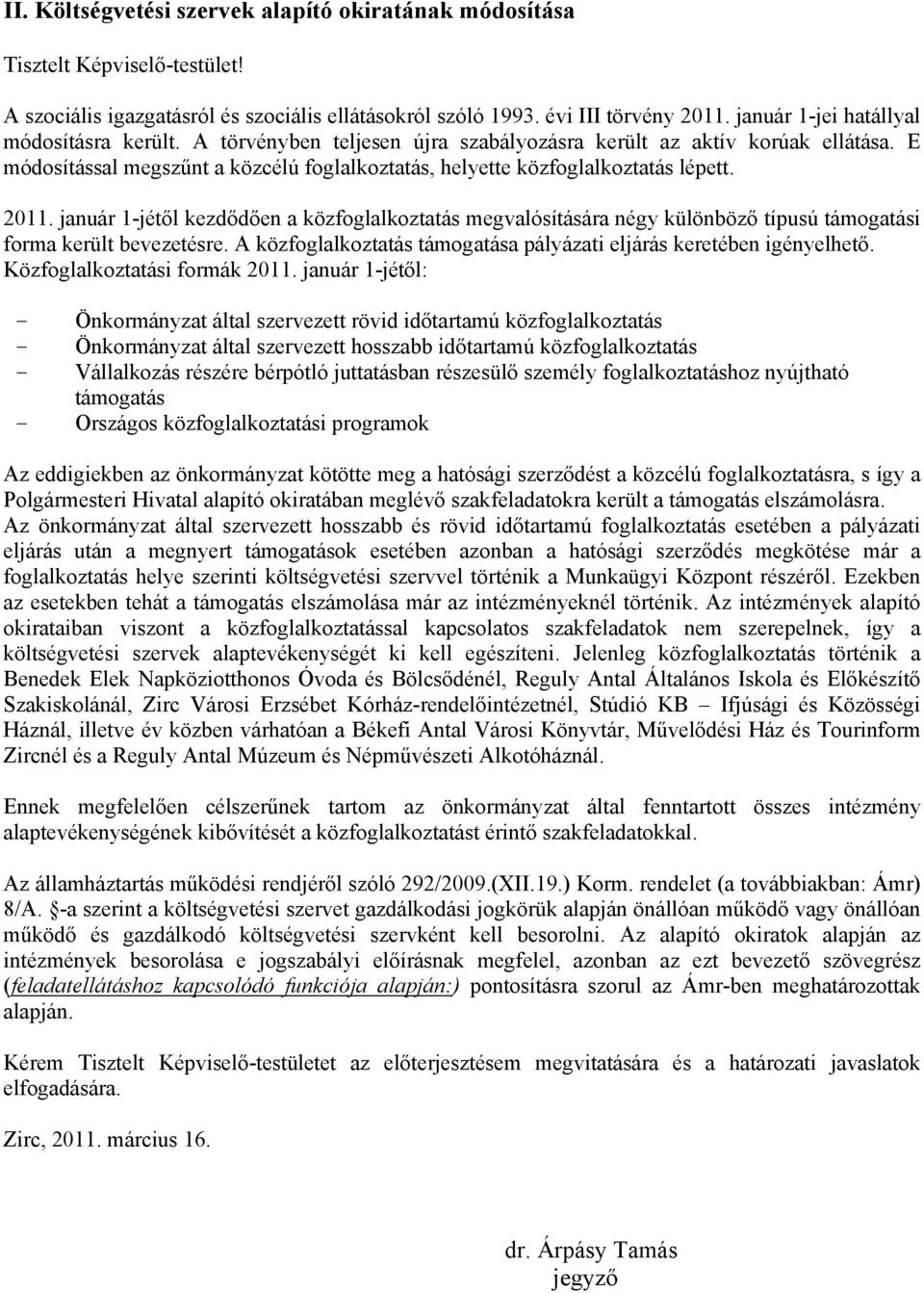 II. Költségvetési szervek alapító okiratának módosítása

Tisztelt Képviselő-testület!

A szociális igazgatásról és szociális ellátásokról szóló 1993. évi III törvény 2011. január 1-jei hatállyal módosításra került. A törvényben teljesen újra szabályozásra került az aktív korúak ellátása. E módosítással megszűnt a közcélú foglalkoztatás, helyette közfoglalkoztatás lépett.

2011. január 1-jétől kezdődően a közfoglalkoztatás megvalósítására négy különböző típusú támogatási forma került bevezetésre. A közfoglalkoztatás támogatása pályázati eljárás keretében igényelhető. Közfoglalkoztatási formák 2011. január 1-jétől:

- Önkormányzat által szervezett rövid időtartamú közfoglalkoztatás
- Önkormányzat által szervezett hosszabb időtartamú közfoglalkoztatás
- Vállalkozás részére bérpótló juttatásban részesülő személy foglalkoztatáshoz nyújtható támogatás
- Országos közfoglalkoztatási programok

Az eddigiekben az önkormányzat kötötte meg a hatósági szerződést a közcélú foglalkoztatásra, s így a Polgármesteri Hivatal alapító okiratában meglévő szakfeladatokra került a támogatás elszámolásra. Az önkormányzat által szervezett hosszabb és rövid időtartamú foglalkoztatás esetében a pályázati eljárás után a megnyert támogatások esetében azonban a hatósági szerződés megkötése már a foglalkoztatás helye szerinti költségvetési szervvel történik a Munkaügyi Központ részéről. Ezekben az esetekben tehát a támogatás elszámolása már az intézményeknél történik. Az intézmények alapító okirataiban viszont a közfoglalkoztatással kapcsolatos szakfeladatok nem szerepelnek, így a költségvetési szervek alaptevékenységét ki kell egészíteni. Jelenleg közfoglalkoztatás történik a Benedek Elek Napköziotthonos Óvoda és Bölcsődénél, Reguly Antal Általános Iskola és Előkészítő Szakiskolánál, Zirc Városi Erzsébet Kórház-rendelőintézetnél, Stúdió KB – Ifjúsági és Közösségi Háznál, illetve év közben várhatóan a Békefi Antal Városi Könyvtár, Művelődési Ház és Tourinform Zircnél és a Reguly Antal Múzeum és Népművészeti Alkotóháznál.

Ennek megfelelően célszerűnek tartom az önkormányzat által fenntartott összes intézmény alaptevékenységének kibővítését a közfoglalkoztatást érintő szakfeladatokkal.

Az államháztartás működési rendjéről szóló 292/2009.(XII.19.) Korm. rendelet (a továbbiakban: Ámr) 8/A. §-a szerint a költségvetési szervet gazdálkodási jogkörük alapján önállóan működő vagy önállóan működő és gazdálkodó költségvetési szervként kell besorolni. Az alapító okiratok alapján az intézmények besorolása e jogszabályi előírásnak megfelel, azonban az ezt bevezető szövegrész (feladatellátáshoz kapcsolódó funkciója alapján:) pontosításra szorul az Ámr-ben meghatározottak alapján.

Kérem Tisztelt Képviselő-testületet az előterjesztésem megvitatására és a határozati javaslatok elfogadására.

Zirc, 2011. március 16.

dr. Árpásy Tamás
jegyző